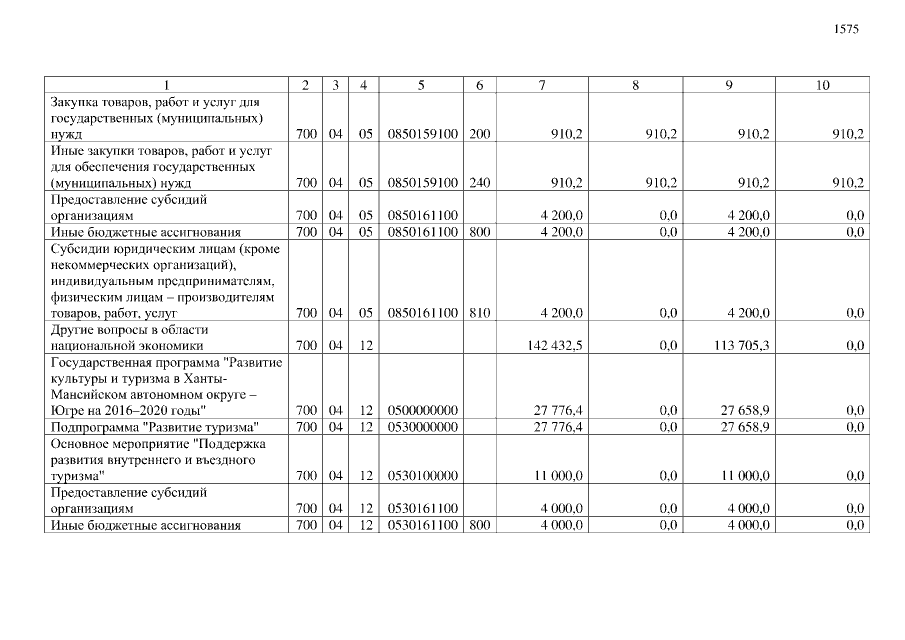 1575

| 1 | 2 | 3 | 4 | 5 | 6 | 7 | 8 | 9 | 10 |
|---|---|---|---|---|---|---|---|---|---|
| Закупка товаров, работ и услуг для государственных (муниципальных) нужд | 700 | 04 | 05 | 0850159100 | 200 | 910,2 | 910,2 | 910,2 | 910,2 |
| Иные закупки товаров, работ и услуг для обеспечения государственных (муниципальных) нужд | 700 | 04 | 05 | 0850159100 | 240 | 910,2 | 910,2 | 910,2 | 910,2 |
| Предоставление субсидий организациям | 700 | 04 | 05 | 0850161100 | | 4 200,0 | 0,0 | 4 200,0 | 0,0 |
| Иные бюджетные ассигнования | 700 | 04 | 05 | 0850161100 | 800 | 4 200,0 | 0,0 | 4 200,0 | 0,0 |
| Субсидии юридическим лицам (кроме некоммерческих организаций), индивидуальным предпринимателям, физическим лицам – производителям товаров, работ, услуг | 700 | 04 | 05 | 0850161100 | 810 | 4 200,0 | 0,0 | 4 200,0 | 0,0 |
| Другие вопросы в области национальной экономики | 700 | 04 | 12 | | | 142 432,5 | 0,0 | 113 705,3 | 0,0 |
| Государственная программа "Развитие культуры и туризма в Ханты-Мансийском автономном округе – Югре на 2016–2020 годы" | 700 | 04 | 12 | 0500000000 | | 27 776,4 | 0,0 | 27 658,9 | 0,0 |
| Подпрограмма "Развитие туризма" | 700 | 04 | 12 | 0530000000 | | 27 776,4 | 0,0 | 27 658,9 | 0,0 |
| Основное мероприятие "Поддержка развития внутреннего и въездного туризма" | 700 | 04 | 12 | 0530100000 | | 11 000,0 | 0,0 | 11 000,0 | 0,0 |
| Предоставление субсидий организациям | 700 | 04 | 12 | 0530161100 | | 4 000,0 | 0,0 | 4 000,0 | 0,0 |
| Иные бюджетные ассигнования | 700 | 04 | 12 | 0530161100 | 800 | 4 000,0 | 0,0 | 4 000,0 | 0,0 |